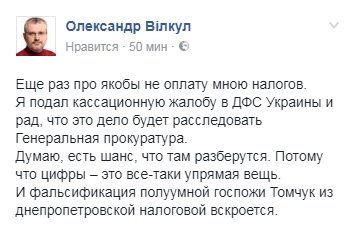 Олександр Вілкул
Нравится · 50 мин ·

Еще раз про якобы не оплату мною налогов.
Я подал кассационную жалобу в ДФС Украины и рад, что это дело будет расследовать Генеральная прокуратура.
Думаю, есть шанс, что там разберутся. Потому что цифры – это все-таки упрямая вещь.
И фальсификация полуумной госпожи Томчук из днепропетровской налоговой вскроется.